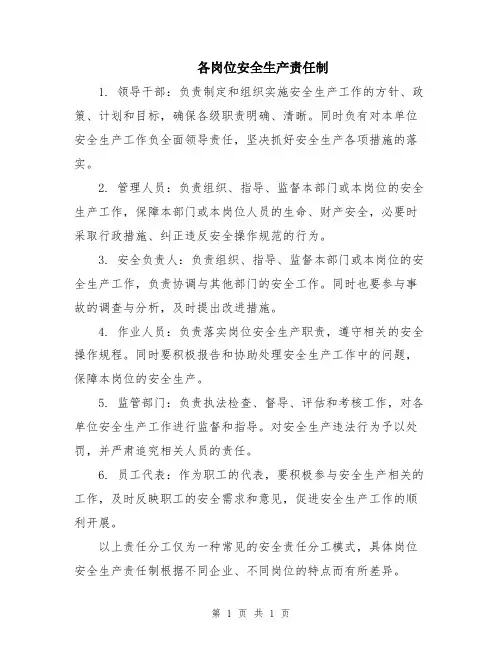 各岗位安全生产责任制

1. 领导干部：负责制定和组织实施安全生产工作的方针、政策、计划和目标，确保各级职责明确、清晰。同时负有对本单位安全生产工作负全面领导责任，坚决抓好安全生产各项措施的落实。

2. 管理人员：负责组织、指导、监督本部门或本岗位的安全生产工作，保障本部门或本岗位人员的生命、财产安全，必要时采取行政措施、纠正违反安全操作规范的行为。

3. 安全负责人：负责组织、指导、监督本部门或本岗位的安全生产工作，负责协调与其他部门的安全工作。同时也要参与事故的调查与分析，及时提出改进措施。

4. 作业人员：负责落实岗位安全生产职责，遵守相关的安全操作规程。同时要积极报告和协助处理安全生产工作中的问题，保障本岗位的安全生产。

5. 监管部门：负责执法检查、督导、评估和考核工作，对各单位安全生产工作进行监督和指导。对安全生产违法行为予以处罚，并严肃追究相关人员的责任。

6. 员工代表：作为职工的代表，要积极参与安全生产相关的工作，及时反映职工的安全需求和意见，促进安全生产工作的顺利开展。

以上责任分工仅为一种常见的安全责任分工模式，具体岗位安全生产责任制根据不同企业、不同岗位的特点而有所差异。

第 1 页 共 1 页